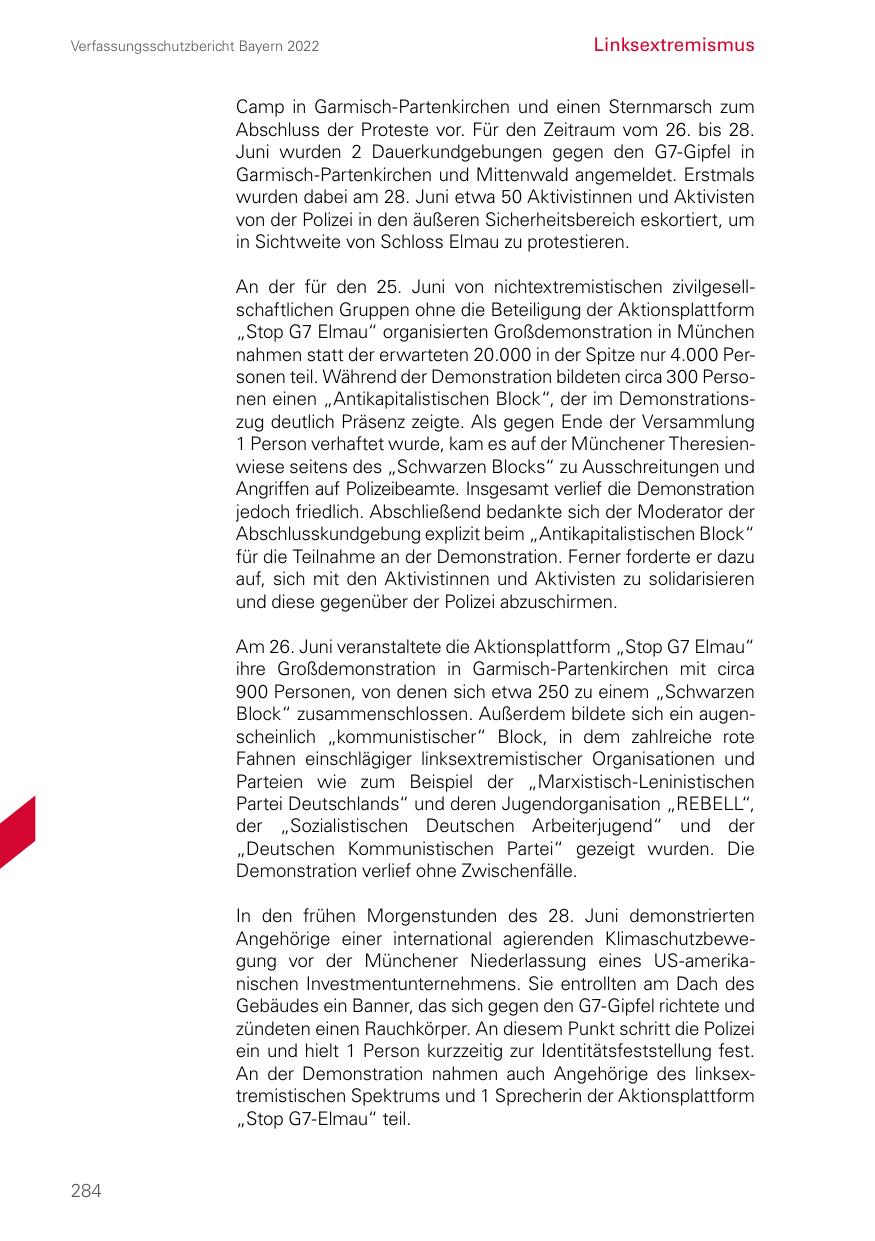 Verfassungsschutzbericht Bayern 2022

Linksextremismus

Camp in Garmisch-Partenkirchen und einen Sternmarsch zum Abschluss der Proteste vor. Für den Zeitraum vom 26. bis 28. Juni wurden 2 Dauerkundgebungen gegen den G7-Gipfel in Garmisch-Partenkirchen und Mittenwald angemeldet. Erstmals wurden dabei am 28. Juni etwa 50 Aktivistinnen und Aktivisten von der Polizei in den äußeren Sicherheitsbereich eskortiert, um in Sichtweite von Schloss Elmau zu protestieren.

An der für den 25. Juni von nichtextremistischen zivilgesellschaftlichen Gruppen ohne die Beteiligung der Aktionsplattform „Stop G7 Elmau“ organisierten Großdemonstration in München nahmen statt der erwarteten 20.000 in der Spitze nur 4.000 Personen teil. Während der Demonstration bildeten circa 300 Personen einen „Antikapitalistischen Block“, der im Demonstrationszug deutlich Präsenz zeigte. Als gegen Ende der Versammlung 1 Person verhaftet wurde, kam es auf der Münchener Theresienwiese seitens des „Schwarzen Blocks“ zu Ausschreitungen und Angriffen auf Polizeibeamte. Insgesamt verlief die Demonstration jedoch friedlich. Abschließend bedankte sich der Moderator der Abschlusskundgebung explizit beim „Antikapitalistischen Block“ für die Teilnahme an der Demonstration. Ferner forderte er dazu auf, sich mit den Aktivistinnen und Aktivisten zu solidarisieren und diese gegenüber der Polizei abzuschirmen.

Am 26. Juni veranstaltete die Aktionsplattform „Stop G7 Elmau“ ihre Großdemonstration in Garmisch-Partenkirchen mit circa 900 Personen, von denen sich etwa 250 zu einem „Schwarzen Block“ zusammenschlossen. Außerdem bildete sich ein augenscheinlich „kommunistischer“ Block, in dem zahlreiche rote Fahnen einschlägiger linksextremistischer Organisationen und Parteien wie zum Beispiel der „Marxistisch-Leninistischen Partei Deutschlands“ und deren Jugendorganisation „REBELL“, der „Sozialistischen Deutschen Arbeiterjugend“ und der „Deutschen Kommunistischen Partei“ gezeigt wurden. Die Demonstration verlief ohne Zwischenfälle.

In den frühen Morgenstunden des 28. Juni demonstrierten Angehörige einer international agierenden Klimaschutzbewegung vor der Münchener Niederlassung eines US-amerikanischen Investmentunternehmens. Sie entrollten am Dach des Gebäudes ein Banner, das sich gegen den G7-Gipfel richtete und zündeten einen Rauchkörper. An diesem Punkt schritt die Polizei ein und hielt 1 Person kurzzeitig zur Identitätsfeststellung fest. An der Demonstration nahmen auch Angehörige des linksextremistischen Spektrums und 1 Sprecherin der Aktionsplattform „Stop G7-Elmau“ teil.

284